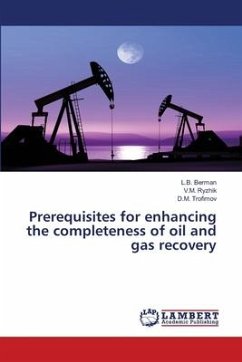 L.B. Berman
V.M. Ryzhik
D.M. Trofimov

Prerequisites for enhancing the completeness of oil and gas recovery

LAP
LAMBERT
Academic Publishing